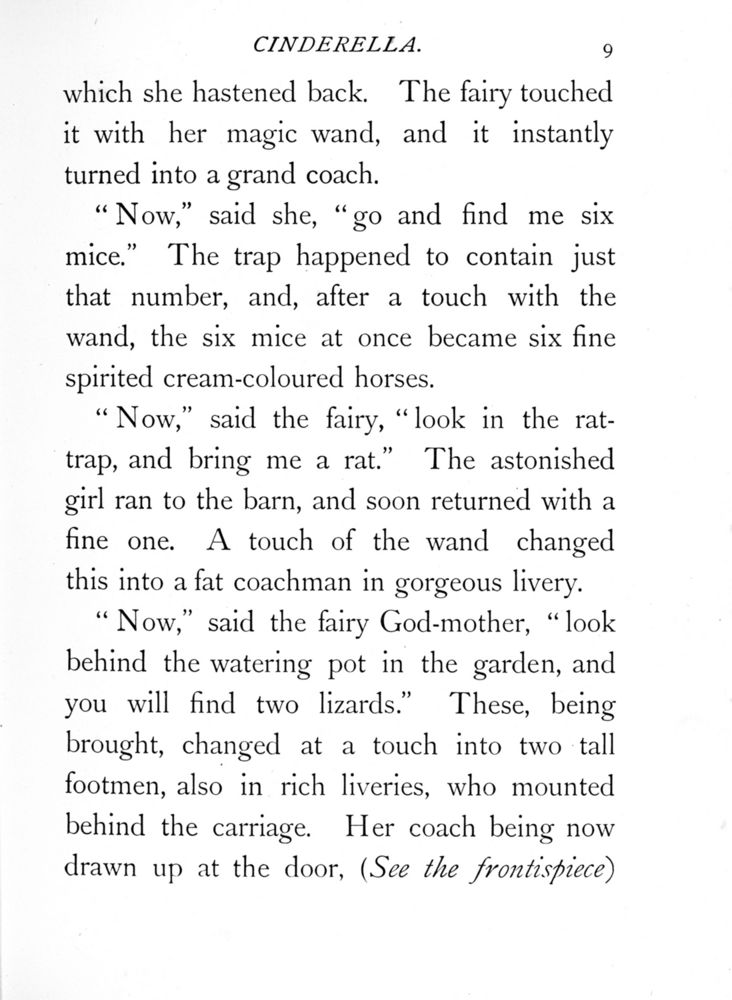 CINDERELLA. 9

which she hastened back. The fairy touched it with her magic wand, and it instantly turned into a grand coach.

"Now," said she, "go and find me six mice." The trap happened to contain just that number, and, after a touch with the wand, the six mice at once became six fine spirited cream-coloured horses.

"Now," said the fairy, "look in the rat-trap, and bring me a rat." The astonished girl ran to the barn, and soon returned with a fine one. A touch of the wand changed this into a fat coachman in gorgeous livery.

"Now," said the fairy God-mother, "look behind the watering pot in the garden, and you will find two lizards." These, being brought, changed at a touch into two tall footmen, also in rich liveries, who mounted behind the carriage. Her coach being now drawn up at the door, (See the frontispiece)